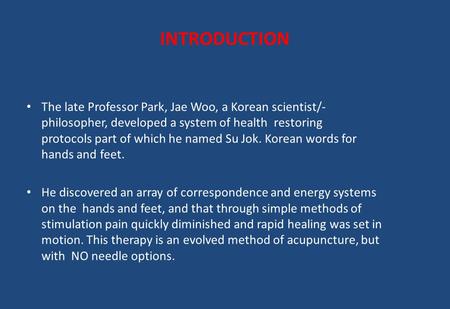 INTRODUCTION

• The late Professor Park, Jae Woo, a Korean scientist/-philosopher, developed a system of health restoring protocols part of which he named Su Jok. Korean words for hands and feet.

• He discovered an array of correspondence and energy systems on the hands and feet, and that through simple methods of stimulation pain quickly diminished and rapid healing was set in motion. This therapy is an evolved method of acupuncture, but with NO needle options.